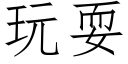 玩耍